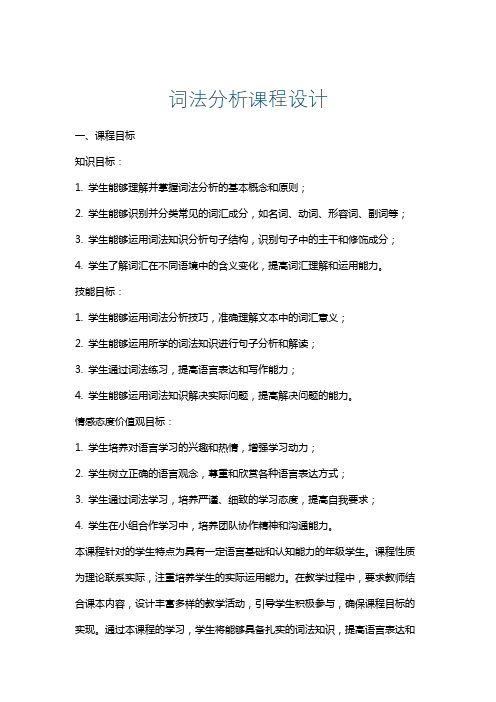 词法分析课程设计

一、课程目标

知识目标：

1. 学生能够理解并掌握词法分析的基本概念和原则；

2. 学生能够识别并分类常见的词汇成分，如名词、动词、形容词、副词等；

3. 学生能够运用词法知识分析句子结构，识别句子中的主干和修饰成分；

4. 学生了解词汇在不同语境中的含义变化，提高词汇理解和运用能力。

技能目标：

1. 学生能够运用词法分析技巧，准确理解文本中的词汇意义；

2. 学生能够运用所学的词法知识进行句子分析和解读；

3. 学生通过词法练习，提高语言表达和写作能力；

4. 学生能够运用词法知识解决实际问题，提高解决问题的能力。

情感态度价值观目标：

1. 学生培养对语言学习的兴趣和热情，增强学习动力；

2. 学生树立正确的语言观念，尊重和欣赏各种语言表达方式；

3. 学生通过词法学习，培养严谨、细致的学习态度，提高自我要求；

4. 学生在小组合作学习中，培养团队协作精神和沟通能力。

本课程针对的学生特点为具有一定语言基础和认知能力的年级学生。课程性质为理论联系实际，注重培养学生的实际运用能力。在教学过程中，要求教师结合课本内容，设计丰富多样的教学活动，引导学生积极参与，确保课程目标的实现。通过本课程的学习，学生将能够具备扎实的词法知识，提高语言表达和